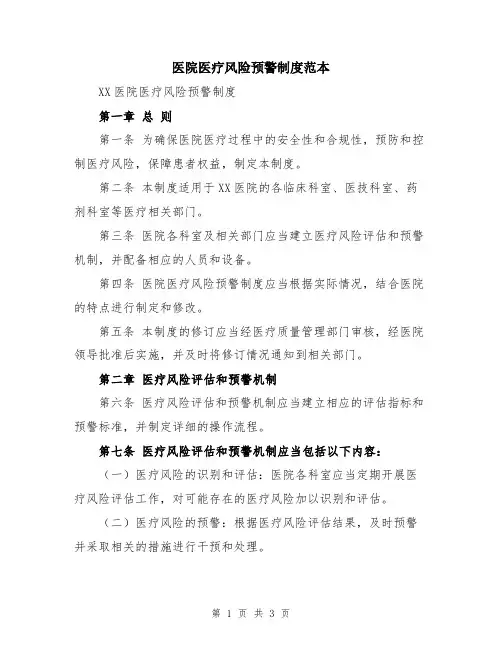 医院医疗风险预警制度范本

XX 医院医疗风险预警制度

第一章 总 则

第一条 为确保医院医疗过程中的安全性和合规性，预防和控制医疗风险，保障患者权益，制定本制度。

第二条 本制度适用于 XX 医院的各临床科室、医技科室、药剂科室等医疗相关部门。

第三条 医院各科室及相关部门应当建立医疗风险评估和预警机制，并配备相应的人员和设备。

第四条 医院医疗风险预警制度应当根据实际情况，结合医院的特点进行制定和修改。

第五条 本制度的修订应当经医疗质量管理部门审核，经医院领导批准后实施，并及时将修订情况通知到相关部门。

第二章 医疗风险评估和预警机制

第六条 医疗风险评估和预警机制应当建立相应的评估指标和预警标准，并制定详细的操作流程。

第七条 医疗风险评估和预警机制应当包括以下内容：

（一）医疗风险的识别和评估：医院各科室应当定期开展医疗风险评估工作，对可能存在的医疗风险加以识别和评估。

（二）医疗风险的预警：根据医疗风险评估结果，及时预警并采取相关的措施进行干预和处理。

第 1 页 共 3 页